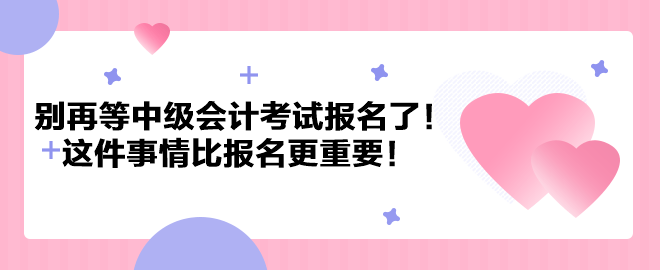 别再等中级会计考试报名了！
这件事情比报名更重要！